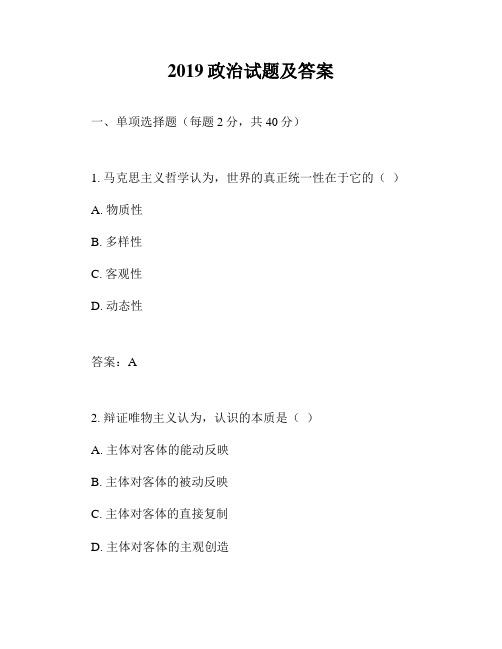 2019 政治试题及答案

一、单项选择题（每题 2 分，共 40 分）

1. 马克思主义哲学认为，世界的真正统一性在于它的（ ）

A. 物质性

B. 多样性

C. 客观性

D. 动态性

答案：A

2. 辩证唯物主义认为，认识的本质是（ ）

A. 主体对客体的能动反映

B. 主体对客体的被动反映

C. 主体对客体的直接复制

D. 主体对客体的主观创造